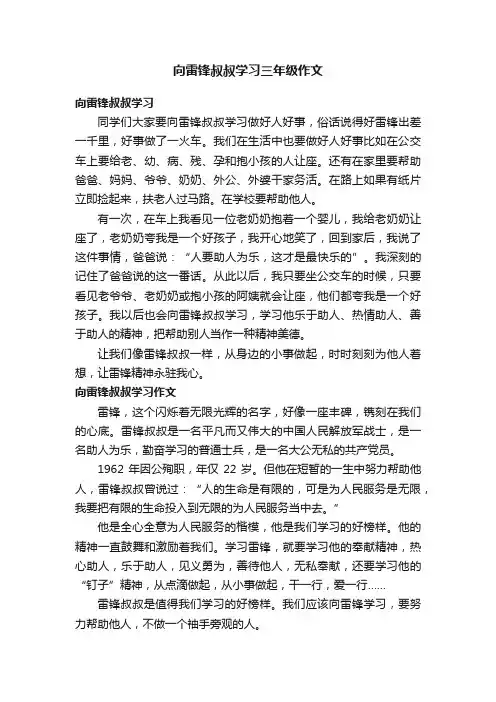 向雷锋叔叔学习三年级作文

向雷锋叔叔学习

同学们大家要向雷锋叔叔学习做好人好事，俗话说得好雷锋出差一千里，好事做了一火车。我们在生活中也要做好人好事比如在公交车上要给老、幼、病、残、孕和抱小孩的人让座。还有在家里要帮助爸爸、妈妈、爷爷、奶奶、外公、外婆干家务活。在路上如果有纸片立即捡起来，扶老人过马路。在学校要帮助他人。

有一次，在车上我看见一位老奶奶抱着一个婴儿，我给老奶奶让座了，老奶奶夸我是一个好孩子，我开心地笑了，回到家后，我说了这件事情，爸爸说：“人要助人为乐，这才是最快乐的”。我深刻的记住了爸爸说的这一番话。从此以后，我只要坐公交车的时候，只要看见老爷爷、老奶奶或抱小孩的阿姨就会让座，他们都夸我是一个好孩子。我以后也会向雷锋叔叔学习，学习他乐于助人、热情助人、善于助人的精神，把帮助别人当作一种精神美德。

让我们像雷锋叔叔一样，从身边的小事做起，时时刻刻为他人着想，让雷锋精神永驻我心。

向雷锋叔叔学习作文

雷锋，这个闪烁着无限光辉的名字，好像一座丰碑，镌刻在我们的心底。雷锋叔叔是一名平凡而又伟大的中国人民解放军战士，是一名助人为乐，勤奋学习的普通士兵，是一名大公无私的共产党员。

1962 年因公殉职，年仅 22 岁。但他在短暂的一生中努力帮助他人，雷锋叔叔曾说过：“人的生命是有限的，可是为人民服务是无限，我要把有限的生命投入到无限的为人民服务当中去。”

他是全心全意为人民服务的楷模，他是我们学习的好榜样。他的精神一直鼓舞和激励着我们。学习雷锋，就要学习他的奉献精神，热心助人，乐于助人，见义勇为，善待他人，无私奉献，还要学习他的“钉子”精神，从点滴做起，从小事做起，干一行，爱一行……

雷锋叔叔是值得我们学习的好榜样。我们应该向雷锋学习，要努力帮助他人，不做一个袖手旁观的人。